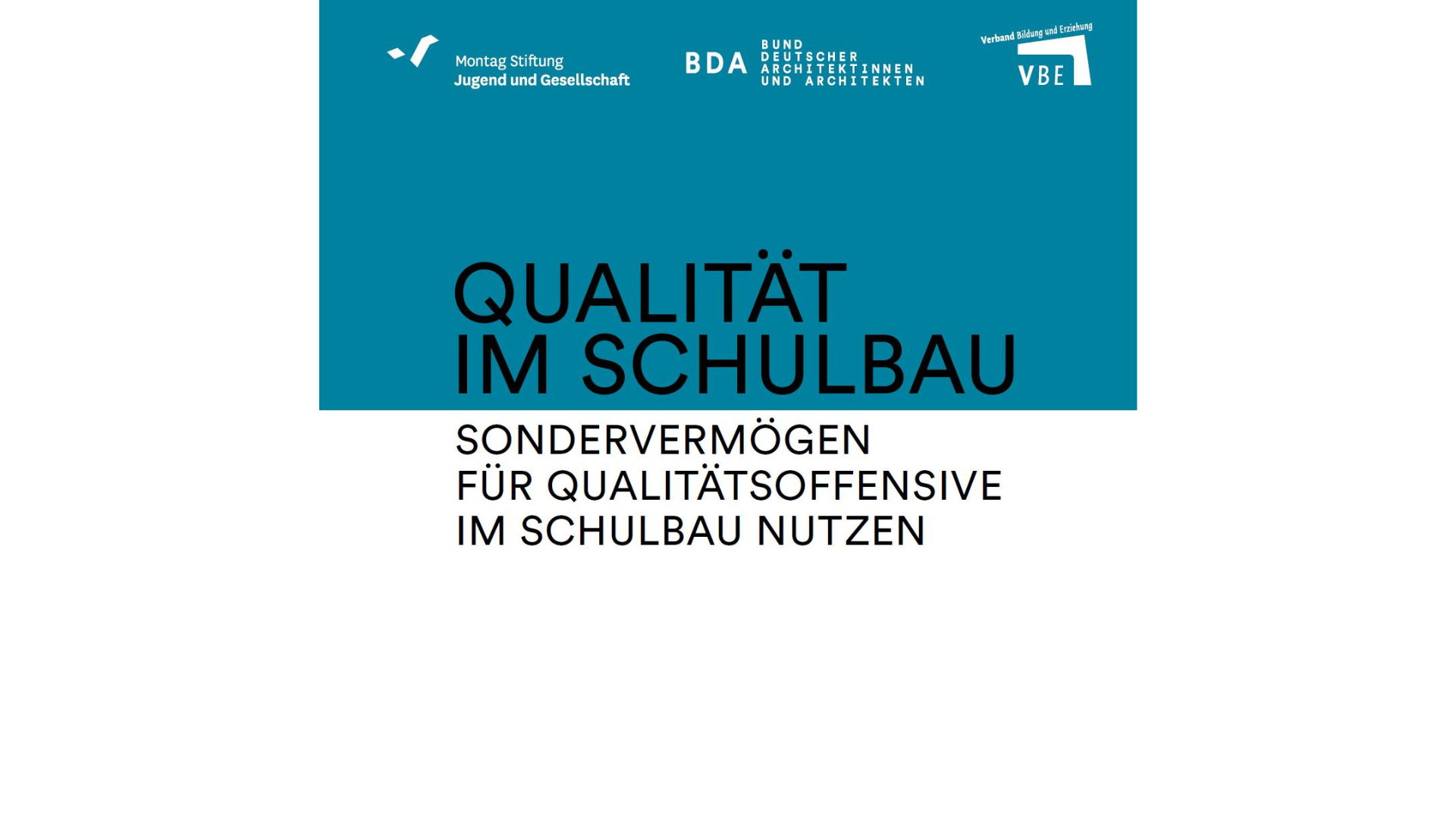 Montag Stiftung
Jugend und Gesellschaft

BDA BUND DEUTSCHER ARCHITEKTINNEN UND ARCHITEKTEN

Verband Bildung und Erziehung
VBE

QUALITÄT
IM SCHULBAU

SONDERVERMÖGEN
FÜR QUALITÄTSOFFENSIVE
IM SCHULBAU NUTZEN